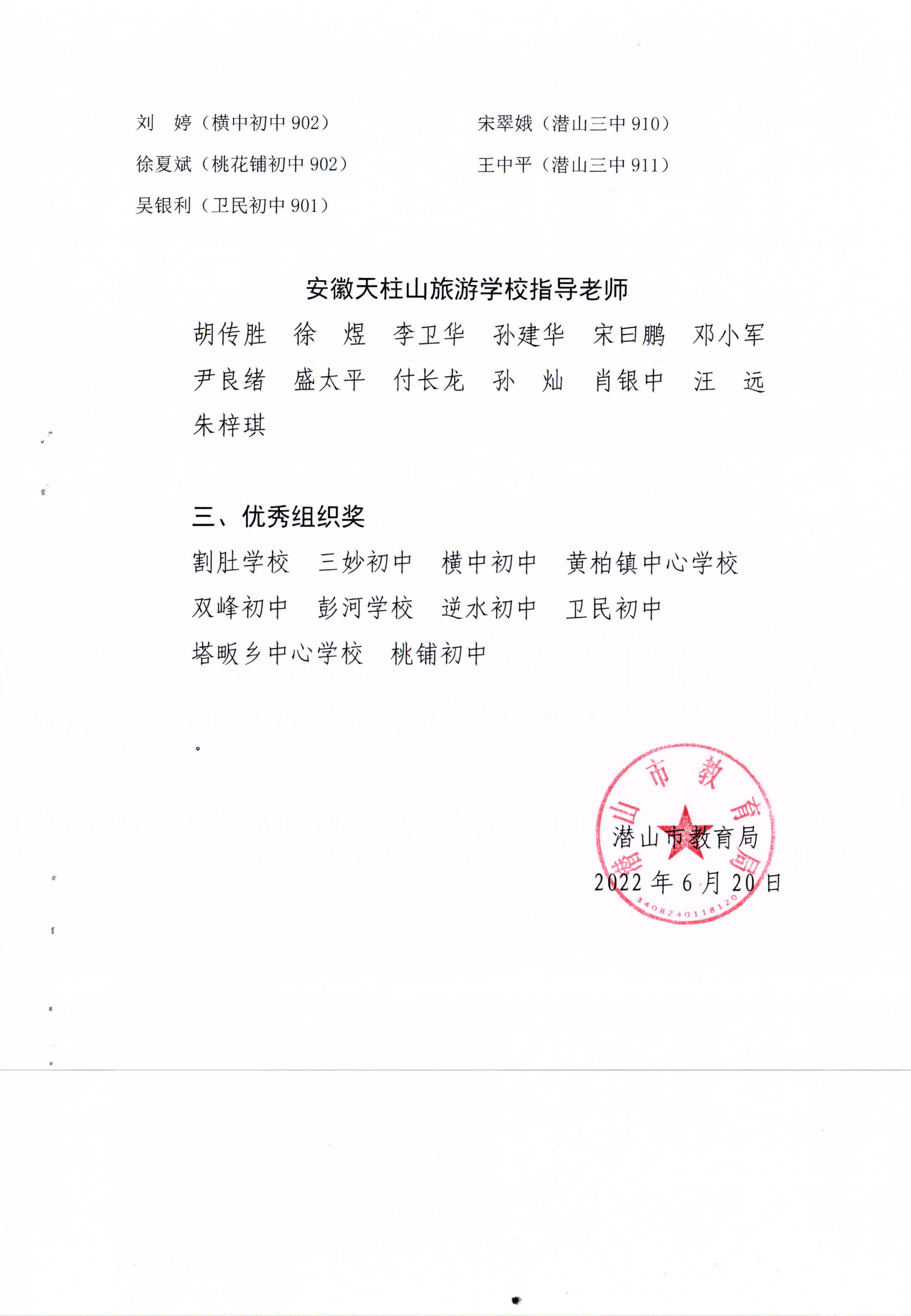 刘　婷（横中初中 902）
徐夏斌（桃花铺初中 902）
吴银利（卫民初中 901）

宋翠娥（潜山三中 910）
王中平（潜山三中 911）

安徽天柱山旅游学校指导老师

胡传胜　徐　煜　李卫华　孙建华　宋曰鹏　邓小军　尹良绪　盛太平　付长龙　孙　灿　肖银中　汪　远　朱梓琪

三、优秀组织奖

割肚学校　三妙初中　横中初中　黄柏镇中心学校　双峰初中　彭河学校　逆水初中　卫民初中　塔畈乡中心学校　桃铺初中

。

潜山市教育局
2022 年 6 月 20 日

潜山市教育局
3408240118120